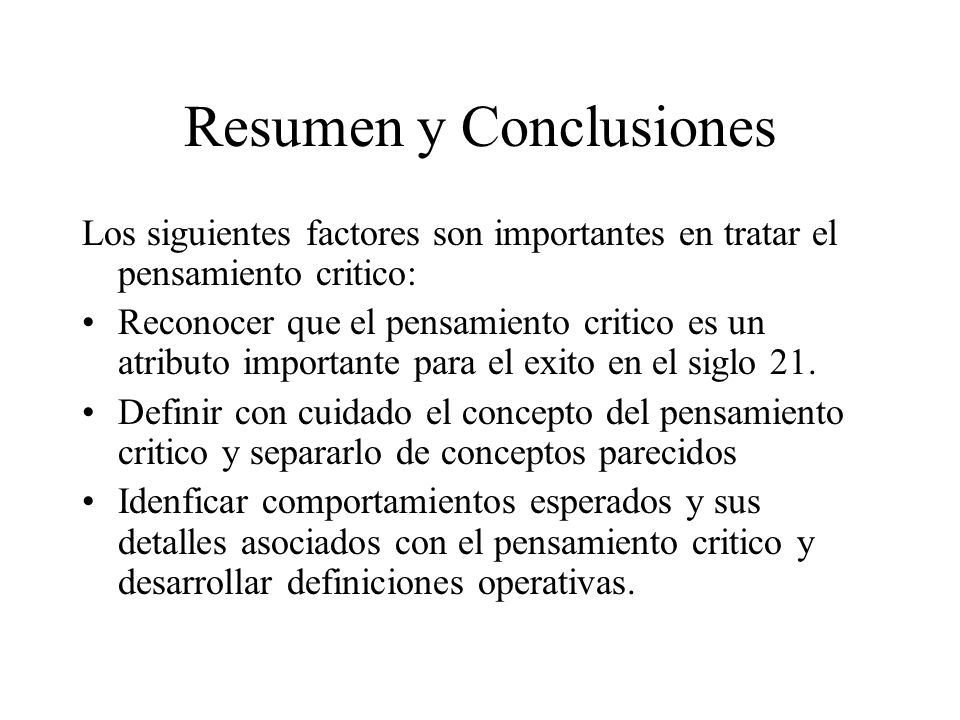 Resumen y Conclusiones

Los siguientes factores son importantes en tratar el pensamiento critico:

• Reconocer que el pensamiento critico es un atributo importante para el exito en el siglo 21.
• Definir con cuidado el concepto del pensamiento critico y separarlo de conceptos parecidos
• Idenficar comportamientos esperados y sus detalles asociados con el pensamiento critico y desarrollar definiciones operativas.